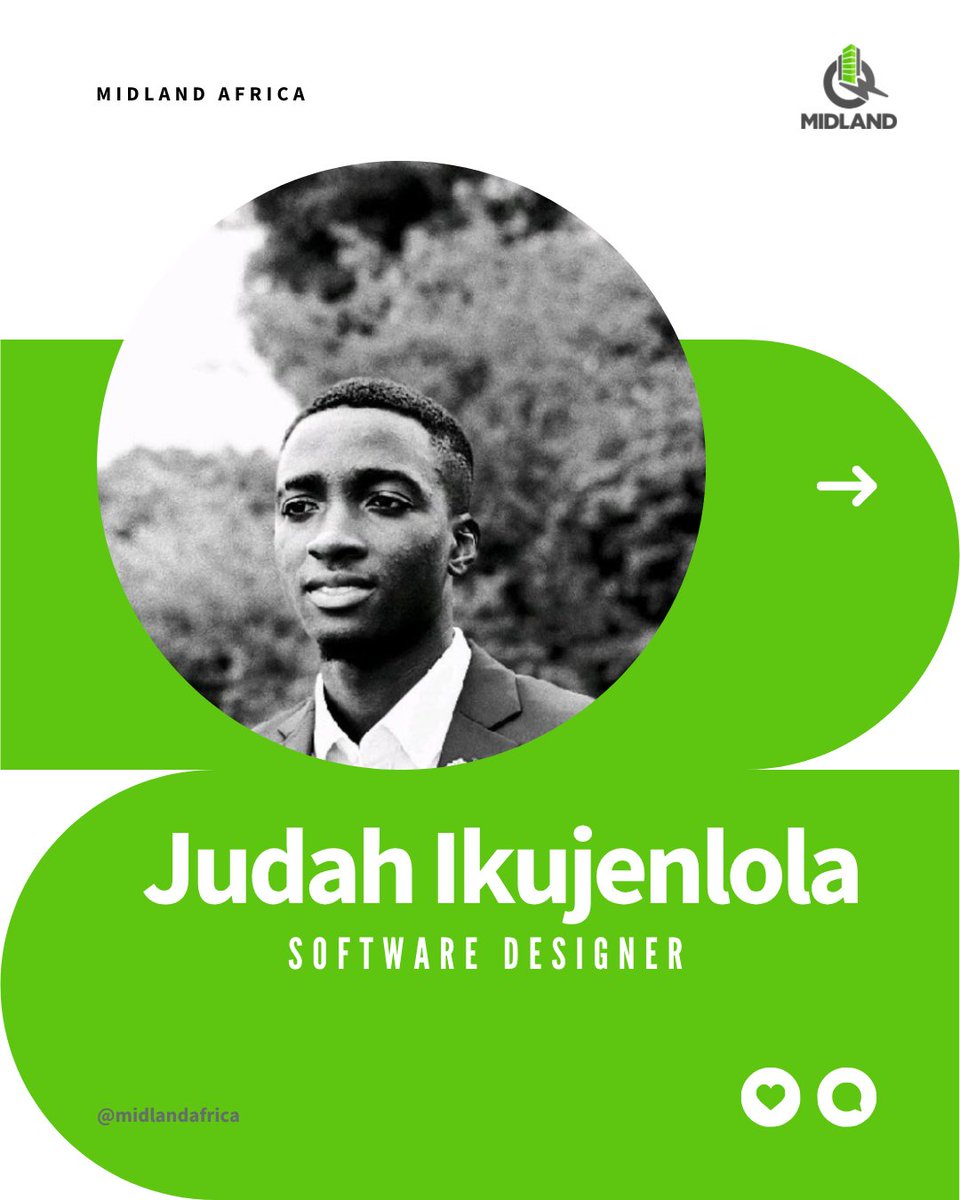 MIDLAND AFRICA

MIDLAND

Judah Ikujenlola

SOFTWARE DESIGNER

@midlandafrica